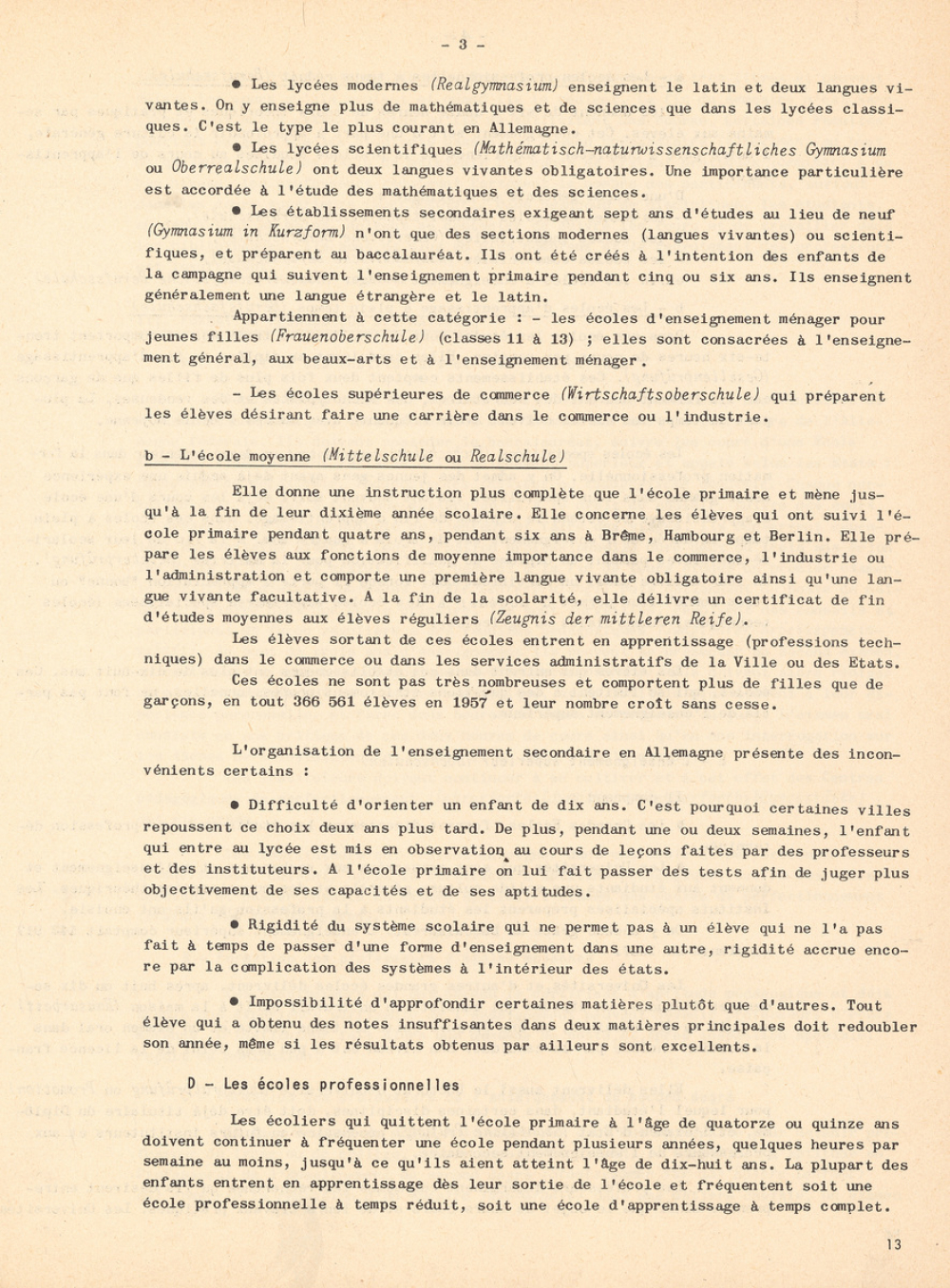 - 3 -

● Les lycées modernes (Realgymnasium) enseignent le latin et deux langues vivantes. On y enseigne plus de mathématiques et de sciences que dans les lycées classiques. C'est le type le plus courant en Allemagne.

● Les lycées scientifiques (Mathématisch-naturwissenschaftliches Gymnasium ou Oberrealschule) ont deux langues vivantes obligatoires. Une importance particulière est accordée à l'étude des mathématiques et des sciences.

● Les établissements secondaires exigeant sept ans d'études au lieu de neuf (Gymnasium in Kurzform) n'ont que des sections modernes (langues vivantes) ou scientifiques, et préparent au baccalauréat. Ils ont été créés à l'intention des enfants de la campagne qui suivent l'enseignement primaire pendant cinq ou six ans. Ils enseignent généralement une langue étrangère et le latin.

Appartiennent à cette catégorie : - les écoles d'enseignement ménager pour jeunes filles (Frauenoberschule) (classes 11 à 13) ; elles sont consacrées à l'enseignement général, aux beaux-arts et à l'enseignement ménager.

- Les écoles supérieures de commerce (Wirtschaftsoberschule) qui préparent les élèves désirant faire une carrière dans le commerce ou l'industrie.

b - L'école moyenne (Mittelschule ou Realschule)

Elle donne une instruction plus complète que l'école primaire et mène jusqu'à la fin de leur dixième année scolaire. Elle concerne les élèves qui ont suivi l'école primaire pendant quatre ans, pendant six ans à Brême, Hambourg et Berlin. Elle prépare les élèves aux fonctions de moyenne importance dans le commerce, l'industrie ou l'administration et comporte une première langue vivante obligatoire ainsi qu'une langue vivante facultative. A la fin de la scolarité, elle délivre un certificat de fin d'études moyennes aux élèves réguliers (Zeugnis der mittleren Reife).

Les élèves sortant de ces écoles entrent en apprentissage (professions techniques) dans le commerce ou dans les services administratifs de la Ville ou des Etats.

Ces écoles ne sont pas très nombreuses et comportent plus de filles que de garçons, en tout 366 561 élèves en 1957 et leur nombre croît sans cesse.

L'organisation de l'enseignement secondaire en Allemagne présente des inconvénients certains :

● Difficulté d'orienter un enfant de dix ans. C'est pourquoi certaines villes repoussent ce choix deux ans plus tard. De plus, pendant une ou deux semaines, l'enfant qui entre au lycée est mis en observation au cours de leçons faites par des professeurs et des instituteurs. A l'école primaire on lui fait passer des tests afin de juger plus objectivement de ses capacités et de ses aptitudes.

● Rigidité du système scolaire qui ne permet pas à un élève qui ne l'a pas fait à temps de passer d'une forme d'enseignement dans une autre, rigidité accrue encore par la complication des systèmes à l'intérieur des états.

● Impossibilité d'approfondir certaines matières plutôt que d'autres. Tout élève qui a obtenu des notes insuffisantes dans deux matières principales doit redoubler son année, même si les résultats obtenus par ailleurs sont excellents.

D - Les écoles professionnelles

Les écoliers qui quittent l'école primaire à l'âge de quatorze ou quinze ans doivent continuer à fréquenter une école pendant plusieurs années, quelques heures par semaine au moins, jusqu'à ce qu'ils aient atteint l'âge de dix-huit ans. La plupart des enfants entrent en apprentissage dès leur sortie de l'école et fréquentent soit une école professionnelle à temps réduit, soit une école d'apprentissage à temps complet.

13